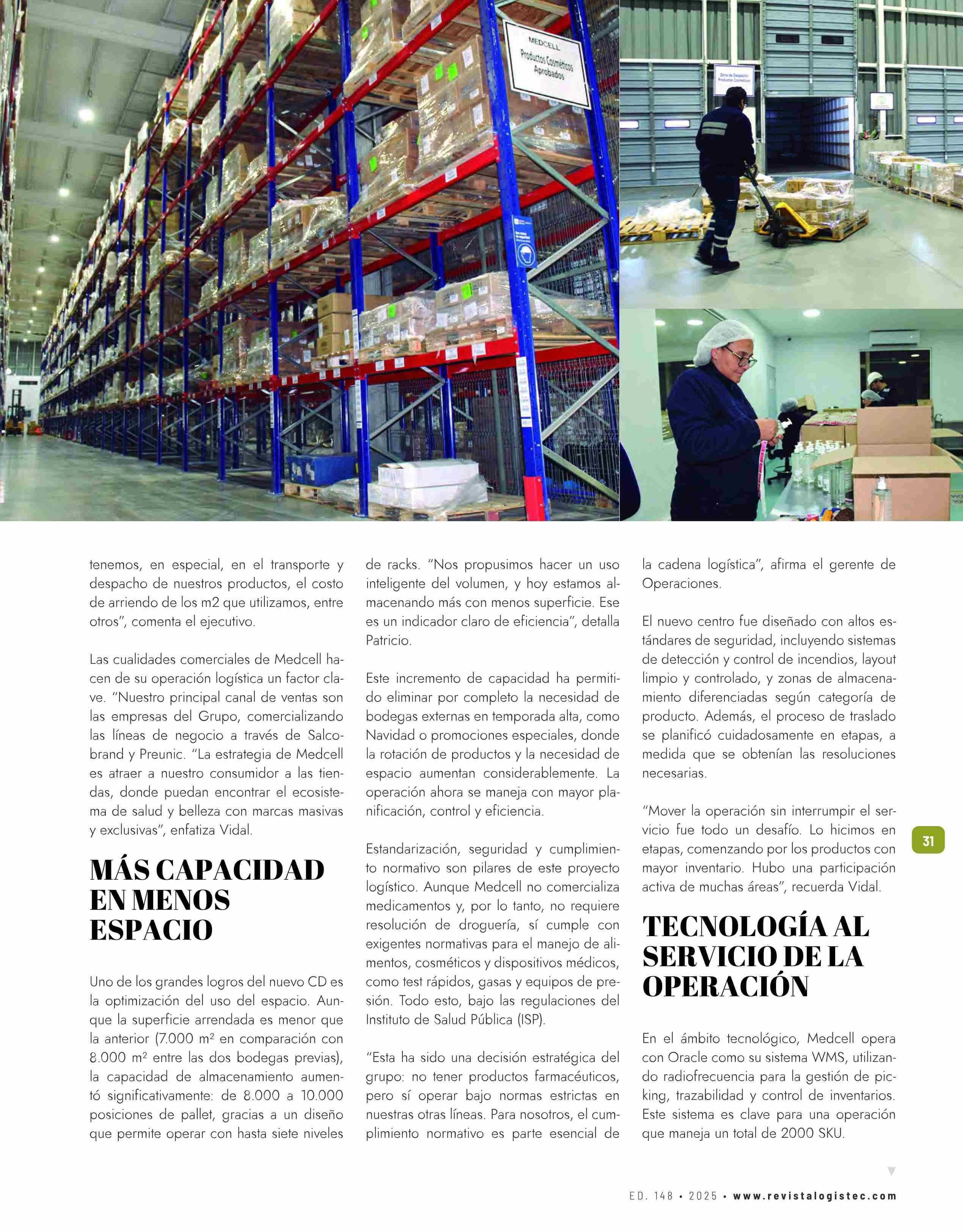 MEDCELL
Productos Cosméticos Aprobados

Zona de Despacho Productos Cosméticos

tenemos, en especial, en el transporte y despacho de nuestros productos, el costo de arriendo de los m2 que utilizamos, entre otros", comenta el ejecutivo.

Las cualidades comerciales de Medcell hacen de su operación logística un factor clave. "Nuestro principal canal de ventas son las empresas del Grupo, comercializando las líneas de negocio a través de Salcobrand y Preunic. "La estrategia de Medcell es atraer a nuestro consumidor a las tiendas, donde puedan encontrar el ecosistema de salud y belleza con marcas masivas y exclusivas", enfatiza Vidal.

MÁS CAPACIDAD EN MENOS ESPACIO

Uno de los grandes logros del nuevo CD es la optimización del uso del espacio. Aunque la superficie arrendada es menor que la anterior (7.000 m² en comparación con 8.000 m² entre las dos bodegas previas), la capacidad de almacenamiento aumentó significativamente: de 8.000 a 10.000 posiciones de pallet, gracias a un diseño que permite operar con hasta siete niveles de racks. "Nos propusimos hacer un uso inteligente del volumen, y hoy estamos almacenando más con menos superficie. Ese es un indicador claro de eficiencia", detalla Patricio.

Este incremento de capacidad ha permitido eliminar por completo la necesidad de bodegas externas en temporada alta, como Navidad o promociones especiales, donde la rotación de productos y la necesidad de espacio aumentan considerablemente. La operación ahora se maneja con mayor planificación, control y eficiencia.

Estandarización, seguridad y cumplimiento normativo son pilares de este proyecto logístico. Aunque Medcell no comercializa medicamentos y, por lo tanto, no requiere resolución de droguería, sí cumple con exigentes normativas para el manejo de alimentos, cosméticos y dispositivos médicos, como test rápidos, gasas y equipos de presión. Todo esto, bajo las regulaciones del Instituto de Salud Pública (ISP).

"Esta ha sido una decisión estratégica del grupo: no tener productos farmacéuticos, pero sí operar bajo normas estrictas en nuestras otras líneas. Para nosotros, el cumplimiento normativo es parte esencial de la cadena logística", afirma el gerente de Operaciones.

El nuevo centro fue diseñado con altos estándares de seguridad, incluyendo sistemas de detección y control de incendios, layout limpio y controlado, y zonas de almacenamiento diferenciadas según categoría de producto. Además, el proceso de traslado se planificó cuidadosamente en etapas, a medida que se obtenían las resoluciones necesarias.

"Mover la operación sin interrumpir el servicio fue todo un desafío. Lo hicimos en etapas, comenzando por los productos con mayor inventario. Hubo una participación activa de muchas áreas", recuerda Vidal.

TECNOLOGÍA AL SERVICIO DE LA OPERACIÓN

En el ámbito tecnológico, Medcell opera con Oracle como su sistema WMS, utilizando radiofrecuencia para la gestión de picking, trazabilidad y control de inventarios. Este sistema es clave para una operación que maneja un total de 2000 SKU.

31

ED. 148 • 2025 • www.revistalogistec.com